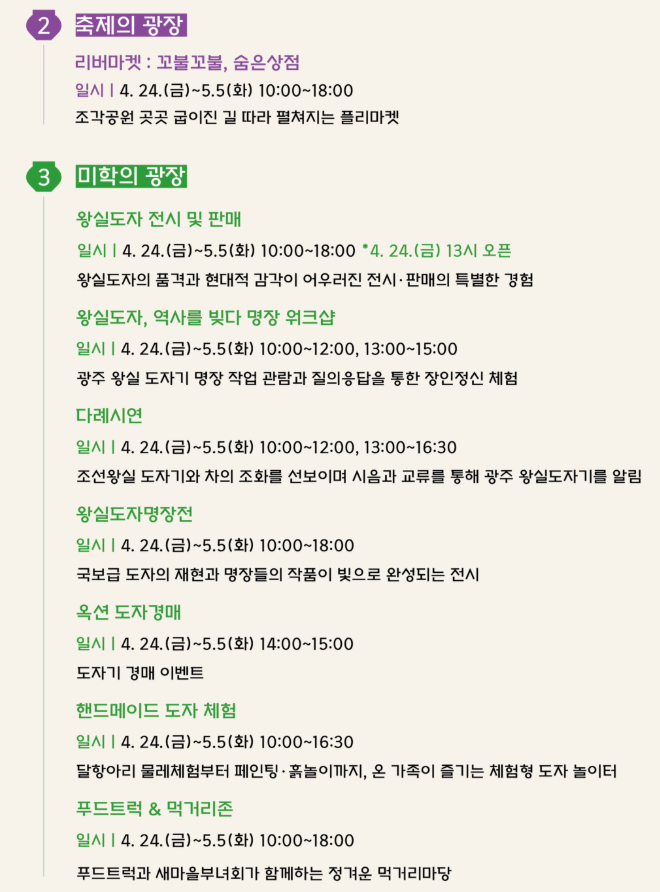 2 축제의 광장

리버마켓 : 꼬불꼬불, 숨은상점

일시 | 4. 24.(금)~5.5(화) 10:00~18:00

조각공원 곳곳 굽이진 길 따라 펼쳐지는 플리마켓

3 미학의 광장

왕실도자 전시 및 판매

일시 | 4. 24.(금)~5.5(화) 10:00~18:00 *4. 24.(금) 13시 오픈

왕실도자의 품격과 현대적 감각이 어우러진 전시·판매의 특별한 경험

왕실도자, 역사를 빚다 명장 워크샵

일시 | 4. 24.(금)~5.5(화) 10:00~12:00, 13:00~15:00

광주 왕실 도자기 명장 작업 관람과 질의응답을 통한 장인정신 체험

다례시연

일시 | 4. 24.(금)~5.5(화) 10:00~12:00, 13:00~16:30

조선왕실 도자기와 차의 조화를 선보이며 시음과 교류를 통해 광주 왕실도자기를 알림

왕실도자명장전

일시 | 4. 24.(금)~5.5(화) 10:00~18:00

국보급 도자의 재현과 명장들의 작품이 빛으로 완성되는 전시

옥션 도자경매

일시 | 4. 24.(금)~5.5(화) 14:00~15:00

도자기 경매 이벤트

핸드메이드 도자 체험

일시 | 4. 24.(금)~5.5(화) 10:00~16:30

달항아리 물레체험부터 페인팅·흙놀이까지, 온 가족이 즐기는 체험형 도자 놀이터

푸드트럭 & 먹거리존

일시 | 4. 24.(금)~5.5(화) 10:00~18:00

푸드트럭과 새마을부녀회가 함께하는 정겨운 먹거리마당